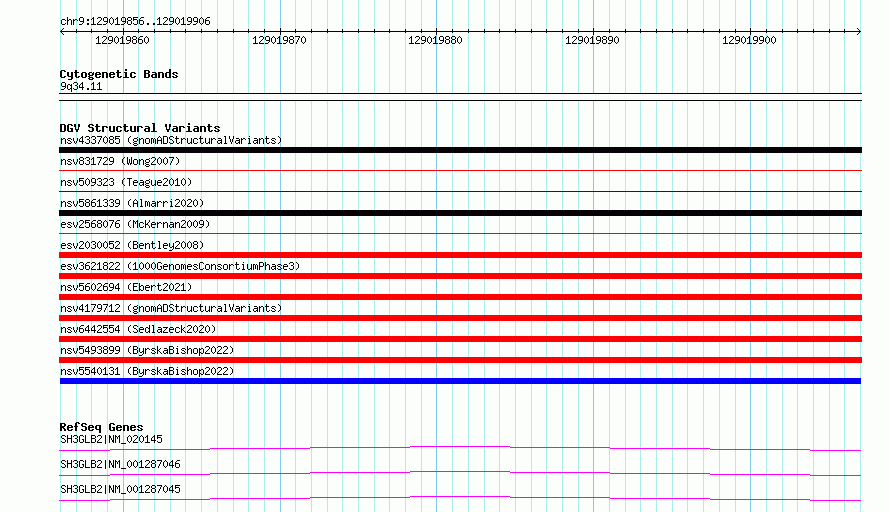 chr9:129019856..129019906

129019860 129019870 129019880 129019890 129019900

Cytogenetic Bands
9q34.11

DGV Structural Variants
nsv4337085 (gnomADStructuralVariants)
nsv831729 (Wong2007)
nsv509323 (Teague2010)
nsv5861339 (Almarri2020)
esv2568076 (McKernan2009)
esv2030052 (Bentley2008)
esv3621822 (1000GenomesConsortiumPhase3)
nsv5602694 (Ebert2021)
nsv4179712 (gnomADStructuralVariants)
nsv6442554 (Sedlazeck2020)
nsv5493899 (ByrskaBishop2022)
nsv5540131 (ByrskaBishop2022)

RefSeq Genes
SH3GLB2|NM_020145
SH3GLB2|NM_001287046
SH3GLB2|NM_001287045